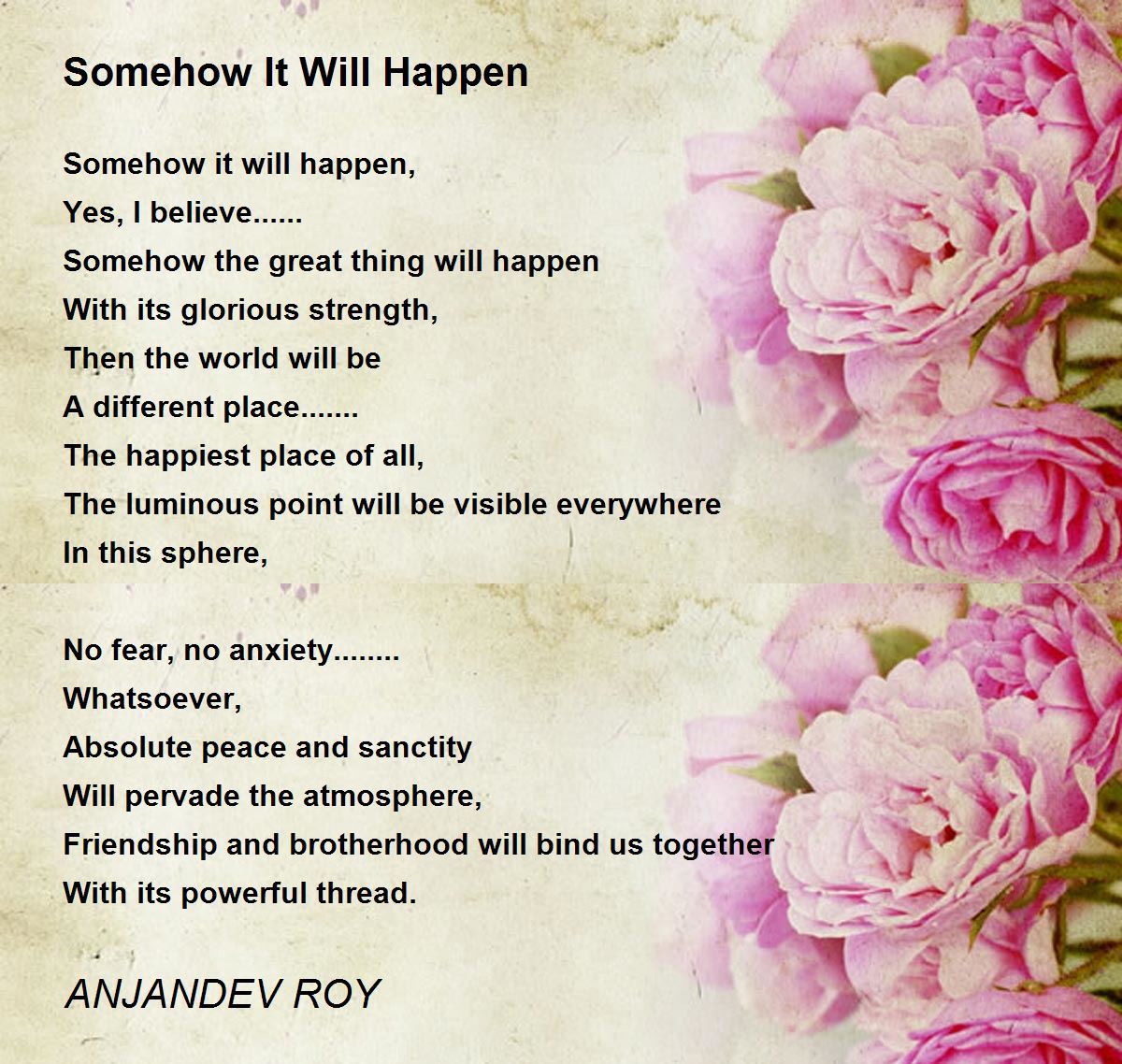 Somehow It Will Happen

Somehow it will happen,
Yes, I believe......
Somehow the great thing will happen
With its glorious strength,
Then the world will be
A different place.......
The happiest place of all,
The luminous point will be visible everywhere
In this sphere,

No fear, no anxiety........
Whatsoever,
Absolute peace and sanctity
Will pervade the atmosphere,
Friendship and brotherhood will bind us together
With its powerful thread.

ANJANDEV ROY